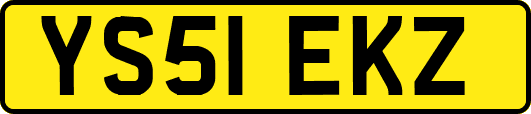 YS51 EKZ